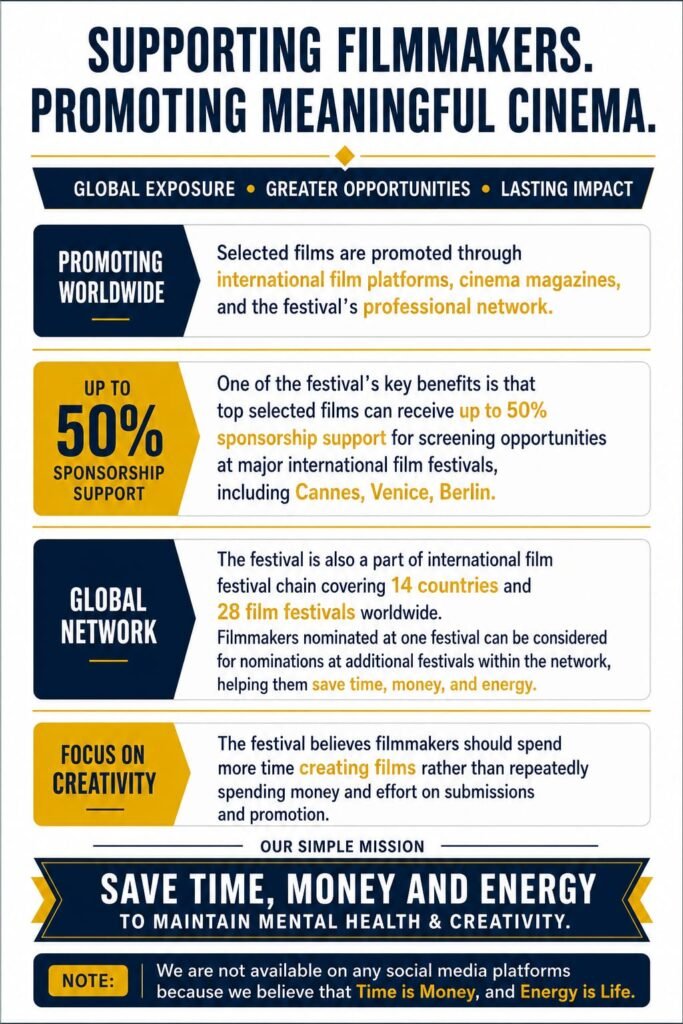 SUPPORTING FILMMAKERS. PROMOTING MEANINGFUL CINEMA.

GLOBAL EXPOSURE • GREATER OPPORTUNITIES • LASTING IMPACT

PROMOTING WORLDWIDE

Selected films are promoted through international film platforms, cinema magazines, and the festival's professional network.

UP TO 50% SPONSORSHIP SUPPORT

One of the festival's key benefits is that top selected films can receive up to 50% sponsorship support for screening opportunities at major international film festivals, including Cannes, Venice, Berlin.

GLOBAL NETWORK

The festival is also a part of international film festival chain covering 14 countries and 28 film festivals worldwide.
Filmmakers nominated at one festival can be considered for nominations at additional festivals within the network, helping them save time, money, and energy.

FOCUS ON CREATIVITY

The festival believes filmmakers should spend more time creating films rather than repeatedly spending money and effort on submissions and promotion.

OUR SIMPLE MISSION

SAVE TIME, MONEY AND ENERGY
TO MAINTAIN MENTAL HEALTH & CREATIVITY.

NOTE: We are not available on any social media platforms because we believe that Time is Money, and Energy is Life.